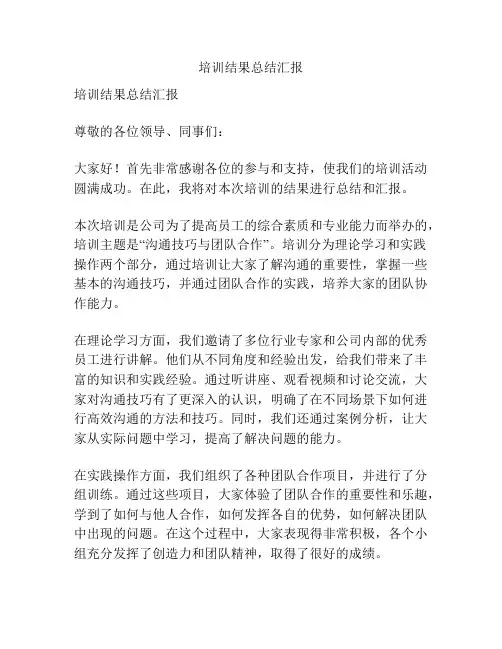 培训结果总结汇报

培训结果总结汇报

尊敬的各位领导、同事们：

大家好！首先非常感谢各位的参与和支持，使我们的培训活动圆满成功。在此，我将对本次培训的结果进行总结和汇报。

本次培训是公司为了提高员工的综合素质和专业能力而举办的，培训主题是“沟通技巧与团队合作”。培训分为理论学习和实践操作两个部分，通过培训让大家了解沟通的重要性，掌握一些基本的沟通技巧，并通过团队合作的实践，培养大家的团队协作能力。

在理论学习方面，我们邀请了多位行业专家和公司内部的优秀员工进行讲解。他们从不同角度和经验出发，给我们带来了丰富的知识和实践经验。通过听讲座、观看视频和讨论交流，大家对沟通技巧有了更深入的认识，明确了在不同场景下如何进行高效沟通的方法和技巧。同时，我们还通过案例分析，让大家从实际问题中学习，提高了解决问题的能力。

在实践操作方面，我们组织了各种团队合作项目，并进行了分组训练。通过这些项目，大家体验了团队合作的重要性和乐趣，学到了如何与他人合作，如何发挥各自的优势，如何解决团队中出现的问题。在这个过程中，大家表现得非常积极，各个小组充分发挥了创造力和团队精神，取得了很好的成绩。